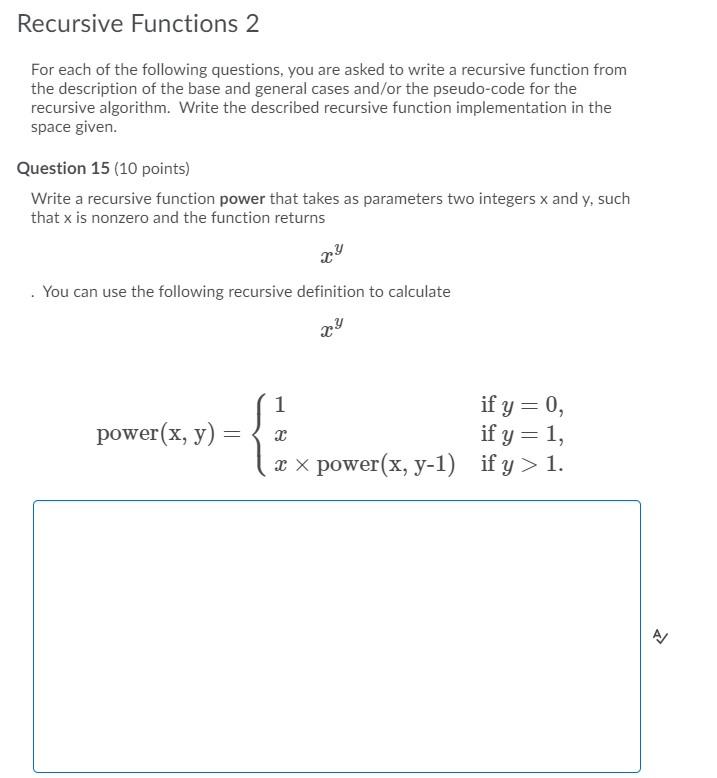 Recursive Functions 2

For each of the following questions, you are asked to write a recursive function from the description of the base and general cases and/or the pseudo-code for the recursive algorithm. Write the described recursive function implementation in the space given.

Question 15 (10 points)

Write a recursive function power that takes as parameters two integers x and y, such that x is nonzero and the function returns

$x^y$

. You can use the following recursive definition to calculate

$x^y$

$\text{power(x, y)} = \begin{cases} 1 & \text{if } y = 0, \\ x & \text{if } y = 1, \\ x \times \text{power(x, y-1)} & \text{if } y > 1. \end{cases}$